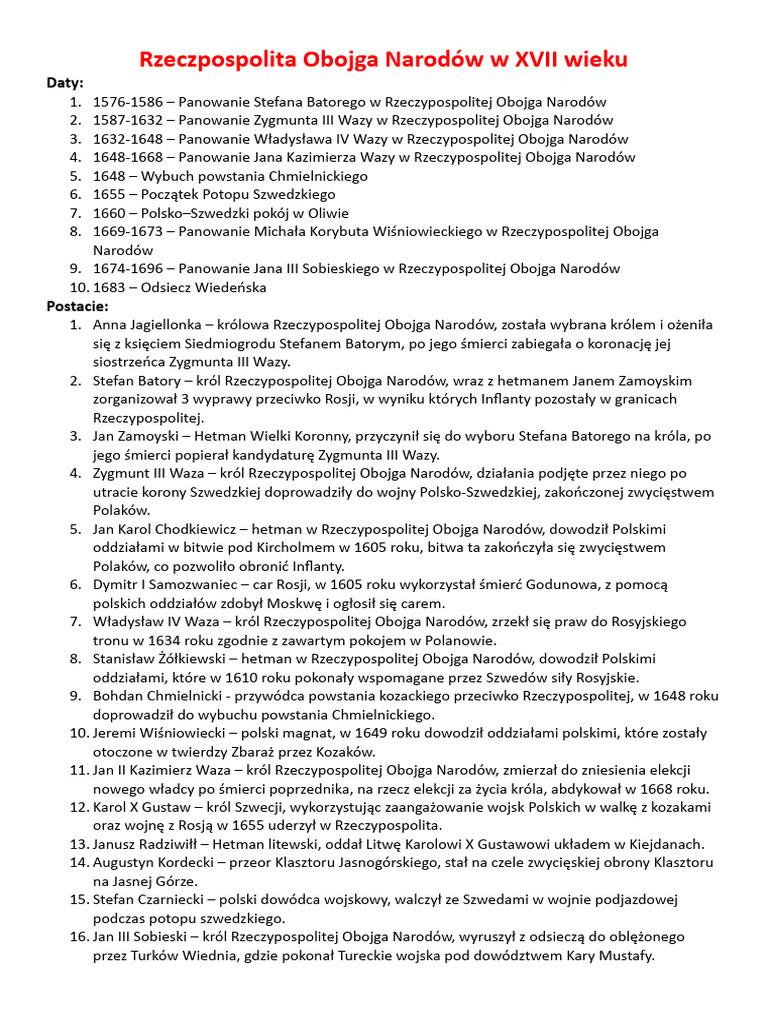 Rzeczpospolita Obojga Narodów w XVII wieku

Daty:
1. 1576-1586 – Panowanie Stefana Batorego w Rzeczypospolitej Obojga Narodów
2. 1587-1632 – Panowanie Zygmunta III Wazy w Rzeczypospolitej Obojga Narodów
3. 1632-1648 – Panowanie Władysława IV Wazy w Rzeczypospolitej Obojga Narodów
4. 1648-1668 – Panowanie Jana Kazimierza Wazy w Rzeczypospolitej Obojga Narodów
5. 1648 – Wybuch powstania Chmielnickiego
6. 1655 – Początek Potopu Szwedzkiego
7. 1660 – Polsko–Szwedzki pokój w Oliwie
8. 1669-1673 – Panowanie Michała Korybuta Wiśniowieckiego w Rzeczypospolitej Obojga Narodów
9. 1674-1696 – Panowanie Jana III Sobieskiego w Rzeczypospolitej Obojga Narodów
10. 1683 – Odsiecz Wiedeńska

Postacie:
1. Anna Jagiellonka – królowa Rzeczypospolitej Obojga Narodów, została wybrana królem i ożeniła się z księciem Siedmiogrodu Stefanem Batorym, po jego śmierci zabiegała o koronację jej siostrzeńca Zygmunta III Wazy.
2. Stefan Batory – król Rzeczypospolitej Obojga Narodów, wraz z hetmanem Janem Zamoyskim zorganizował 3 wyprawy przeciwko Rosji, w wyniku których Inflanty pozostały w granicach Rzeczypospolitej.
3. Jan Zamoyski – Hetman Wielki Koronny, przyczynił się do wyboru Stefana Batorego na króla, po jego śmierci popierał kandydaturę Zygmunta III Wazy.
4. Zygmunt III Waza – król Rzeczypospolitej Obojga Narodów, działania podjęte przez niego po utracie korony Szwedzkiej doprowadziły do wojny Polsko-Szwedzkiej, zakończonej zwycięstwem Polaków.
5. Jan Karol Chodkiewicz – hetman w Rzeczypospolitej Obojga Narodów, dowodził Polskimi oddziałami w bitwie pod Kircholmem w 1605 roku, bitwa ta zakończyła się zwycięstwem Polaków, co pozwoliło obronić Inflanty.
6. Dymitr I Samozwaniec – car Rosji, w 1605 roku wykorzystał śmierć Godunowa, z pomocą polskich oddziałów zdobył Moskwę i ogłosił się carem.
7. Władysław IV Waza – król Rzeczypospolitej Obojga Narodów, zrzekł się praw do Rosyjskiego tronu w 1634 roku zgodnie z zawartym pokojem w Polanowie.
8. Stanisław Żółkiewski – hetman w Rzeczypospolitej Obojga Narodów, dowodził Polskimi oddziałami, które w 1610 roku pokonały wspomagane przez Szwedów siły Rosyjskie.
9. Bohdan Chmielnicki - przywódca powstania kozackiego przeciwko Rzeczypospolitej, w 1648 roku doprowadził do wybuchu powstania Chmielnickiego.
10. Jeremi Wiśniowiecki – polski magnat, w 1649 roku dowodził oddziałami polskimi, które zostały otoczone w twierdzy Zbaraż przez Kozaków.
11. Jan II Kazimierz Waza – król Rzeczypospolitej Obojga Narodów, zmierzał do zniesienia elekcji nowego władcy po śmierci poprzednika, na rzecz elekcji za życia króla, abdykował w 1668 roku.
12. Karol X Gustaw – król Szwecji, wykorzystując zaangażowanie wojsk Polskich w walkę z kozakami oraz wojnę z Rosją w 1655 uderzył w Rzeczypospolita.
13. Janusz Radziwiłł – Hetman litewski, oddał Litwę Karolowi X Gustawowi układem w Kiejdanach.
14. Augustyn Kordecki – przeor Klasztoru Jasnogórskiego, stał na czele zwycięskiej obrony Klasztoru na Jasnej Górze.
15. Stefan Czarniecki – polski dowódca wojskowy, walczył ze Szwedami w wojnie podjazdowej podczas potopu szwedzkiego.
16. Jan III Sobieski – król Rzeczypospolitej Obojga Narodów, wyruszył z odsieczą do oblężonego przez Turków Wiednia, gdzie pokonał Tureckie wojska pod dowództwem Kary Mustafy.